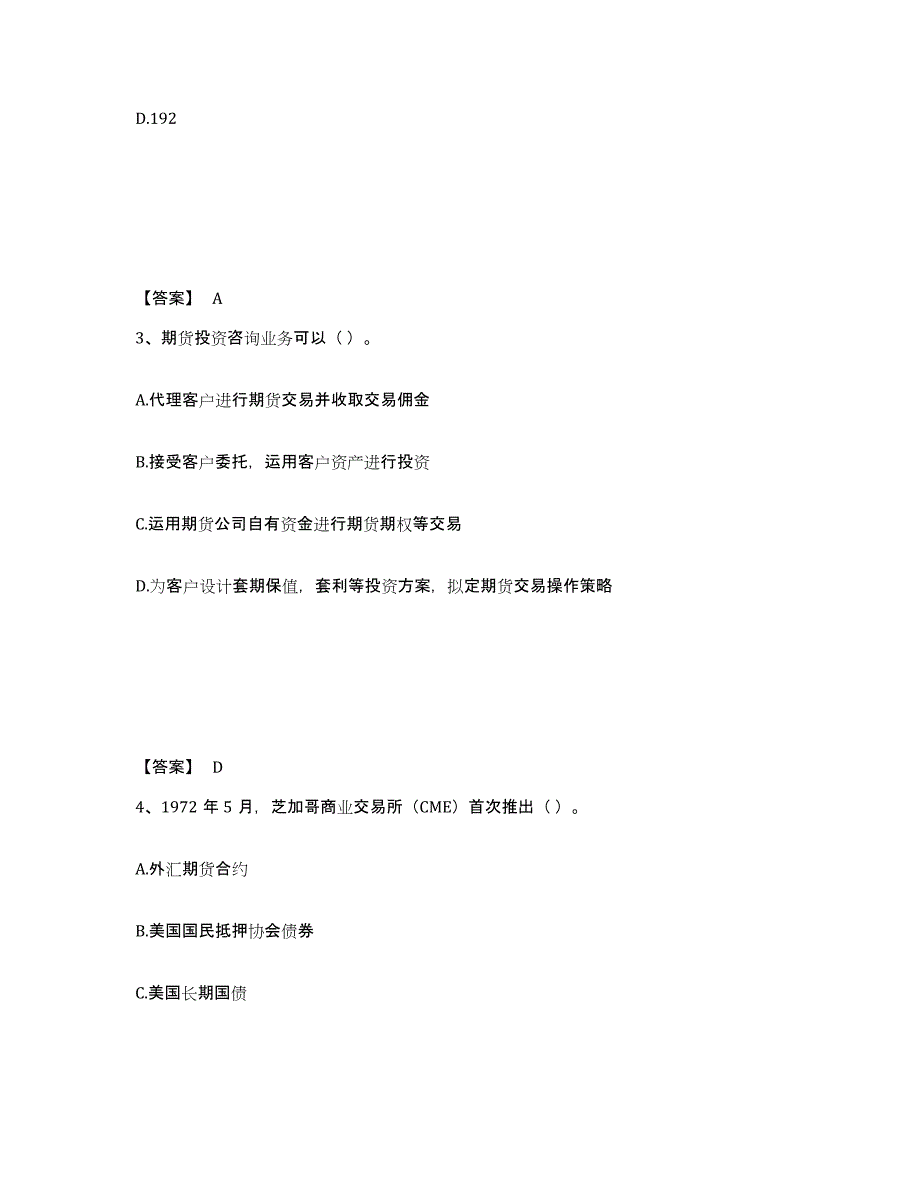 D.192

【答案】 A

3、期货投资咨询业务可以（ ）。

A.代理客户进行期货交易并收取交易佣金

B.接受客户委托，运用客户资产进行投资

C.运用期货公司自有资金进行期货期权等交易

D.为客户设计套期保值，套利等投资方案，拟定期货交易操作策略

【答案】 D

4、1972 年 5 月，芝加哥商业交易所（CME）首次推出（ ）。

A.外汇期货合约

B.美国国民抵押协会债券

C.美国长期国债